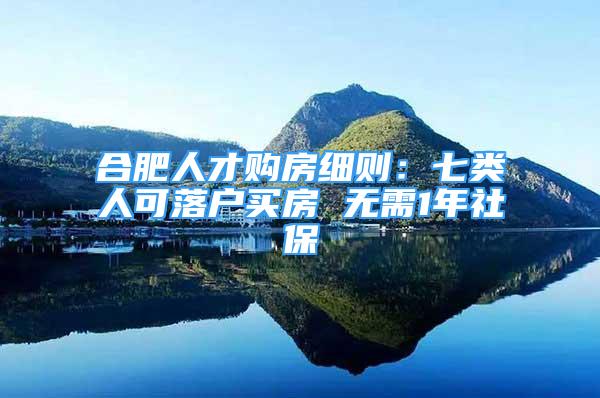 合肥人才购房细则：七类人可落户买房 无需1年社保